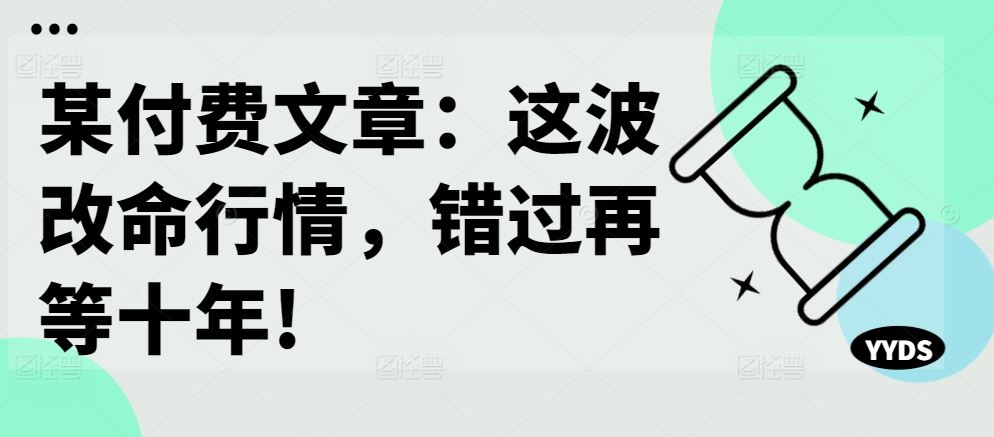 某付费文章：这波改命行情，错过再等十年！

YYDS